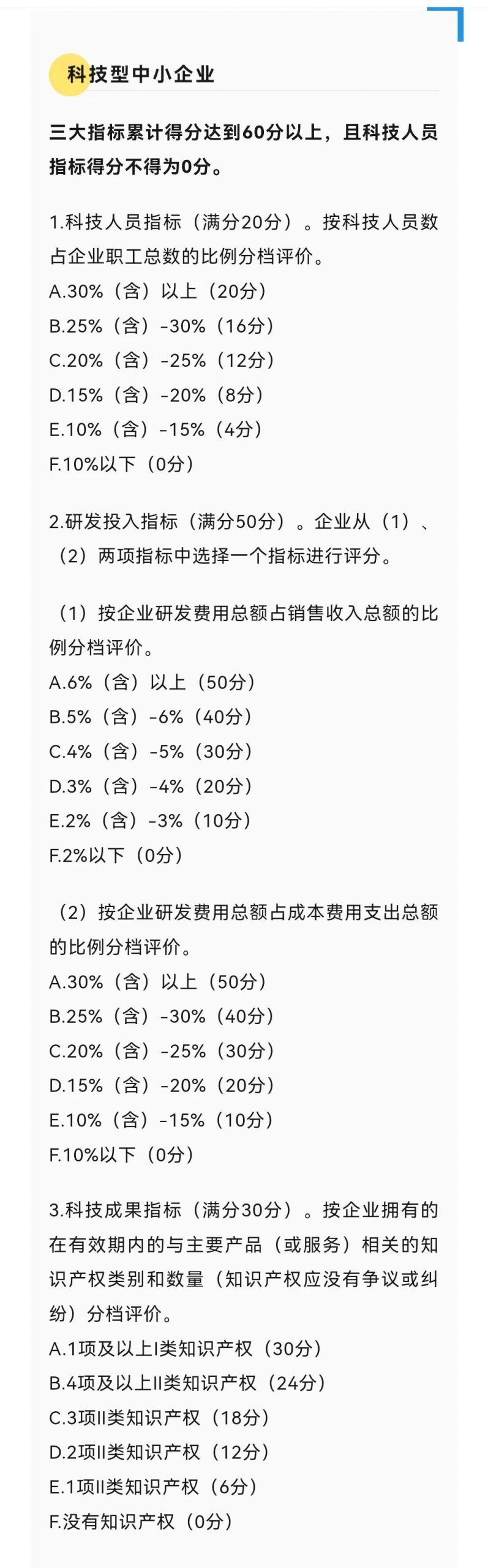 科技型中小企业

三大指标累计得分达到60分以上，且科技人员指标得分不得为0分。

1.科技人员指标（满分20分）。按科技人员数占企业职工总数的比例分档评价。
A.30%（含）以上（20分）
B.25%（含）-30%（16分）
C.20%（含）-25%（12分）
D.15%（含）-20%（8分）
E.10%（含）-15%（4分）
F.10%以下（0分）

2.研发投入指标（满分50分）。企业从（1）、（2）两项指标中选择一个指标进行评分。

（1）按企业研发费用总额占销售收入总额的比例分档评价。
A.6%（含）以上（50分）
B.5%（含）-6%（40分）
C.4%（含）-5%（30分）
D.3%（含）-4%（20分）
E.2%（含）-3%（10分）
F.2%以下（0分）

（2）按企业研发费用总额占成本费用支出总额的比例分档评价。
A.30%（含）以上（50分）
B.25%（含）-30%（40分）
C.20%（含）-25%（30分）
D.15%（含）-20%（20分）
E.10%（含）-15%（10分）
F.10%以下（0分）

3.科技成果指标（满分30分）。按企业拥有的在有效期内的与主要产品（或服务）相关的知识产权类别和数量（知识产权应没有争议或纠纷）分档评价。
A.1项及以上I类知识产权（30分）
B.4项及以上II类知识产权（24分）
C.3项II类知识产权（18分）
D.2项II类知识产权（12分）
E.1项II类知识产权（6分）
F.没有知识产权（0分）